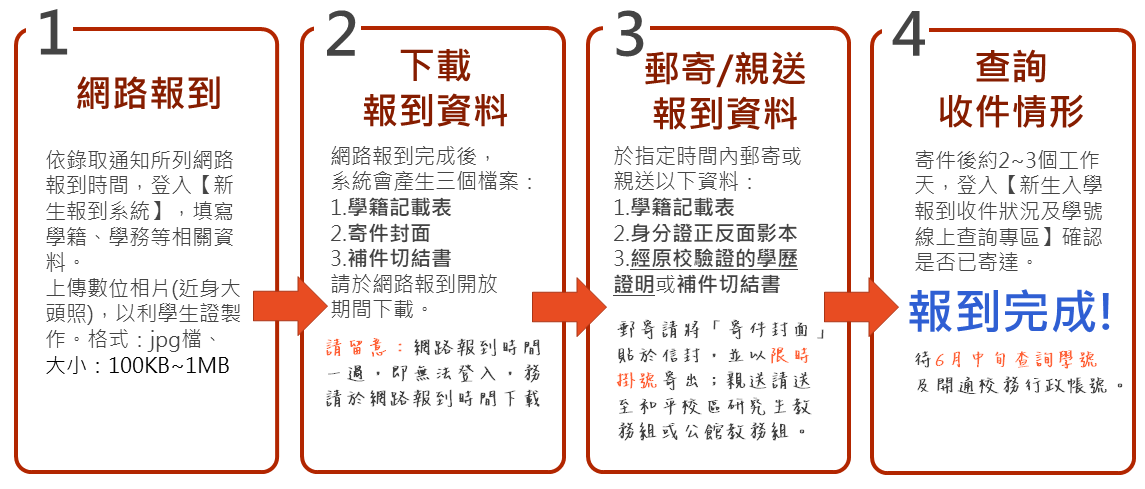 1
網路報到

依錄取通知所列網路報到時間，登入【新生報到系統】，填寫學籍、學務等相關資料。
上傳數位相片(近身大頭照)，以利學生證製作。格式：jpg檔、大小：100KB~1MB

2
下載
報到資料

網路報到完成後，系統會產生三個檔案：
1.學籍記載表
2.寄件封面
3.補件切結書
請於網路報到開放期間下載。

請留意：網路報到時間一過，即無法登入，務請於網路報到時間下載

3
郵寄/親送
報到資料

於指定時間內郵寄或親送以下資料：
1.學籍記載表
2.身分證正反面影本
3.經原校驗證的學歷證明或補件切結書

郵寄請將「寄件封面」貼於信封，並以限時掛號寄出；親送請送至和平校區研究生教務組或公館教務組。

4
查詢
收件情形

寄件後約2~3個工作天，登入【新生入學報到收件狀況及學號線上查詢專區】確認是否已寄達。

報到完成!

待6月中旬查詢學號及開通校務行政帳號。